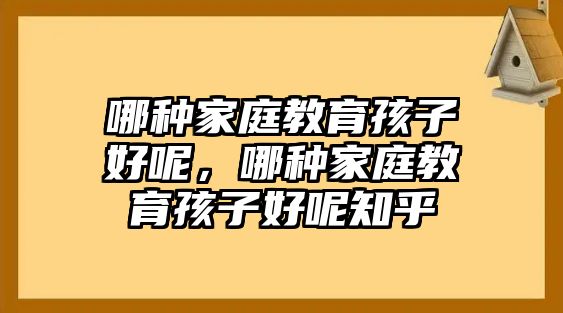 哪种家庭教育孩子好呢，哪种家庭教育孩子好呢知乎